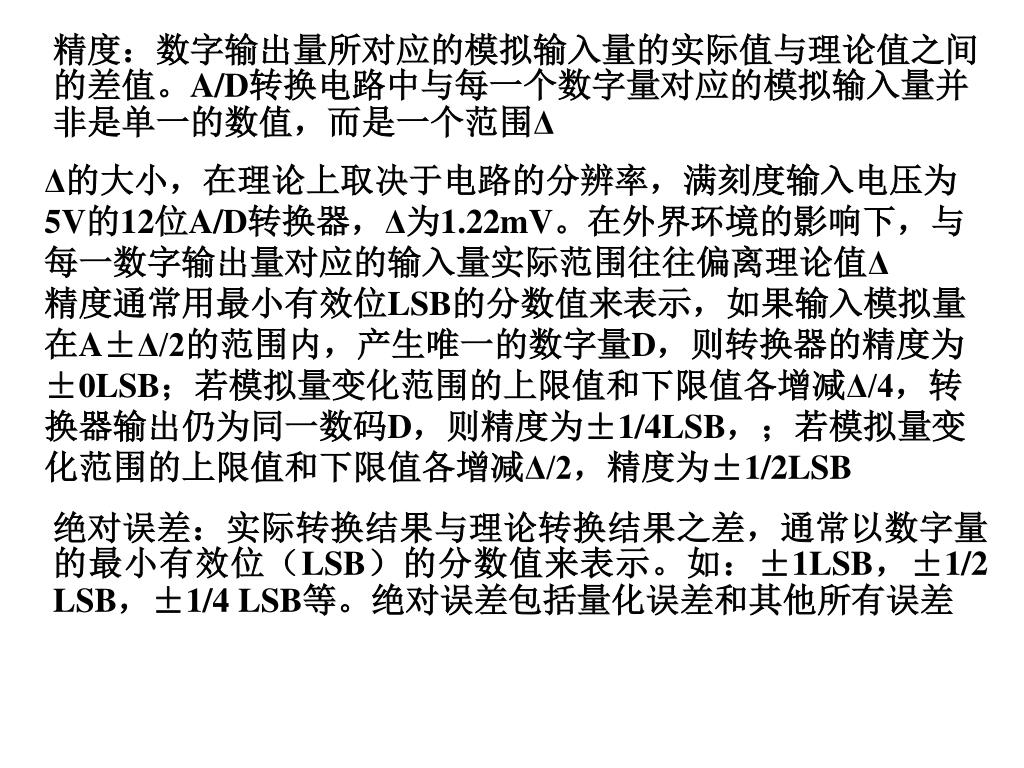 精度：数字输出量所对应的模拟输入量的实际值与理论值之间的差值。A/D转换电路中与每一个数字量对应的模拟输入量并非是单一的数值，而是一个范围Δ

Δ的大小，在理论上取决于电路的分辨率，满刻度输入电压为5V的12位A/D转换器，Δ为1.22mV。在外界环境的影响下，与每一数字输出量对应的输入量实际范围往往偏离理论值Δ
精度通常用最小有效位LSB的分数值来表示，如果输入模拟量在A±Δ/2的范围内，产生唯一的数字量D，则转换器的精度为±0LSB；若模拟量变化范围的上限值和下限值各增减Δ/4，转换器输出仍为同一数码D，则精度为±1/4LSB，；若模拟量变化范围的上限值和下限值各增减Δ/2，精度为±1/2LSB

绝对误差：实际转换结果与理论转换结果之差，通常以数字量的最小有效位（LSB）的分数值来表示。如：±1LSB，±1/2 LSB，±1/4 LSB等。绝对误差包括量化误差和其他所有误差